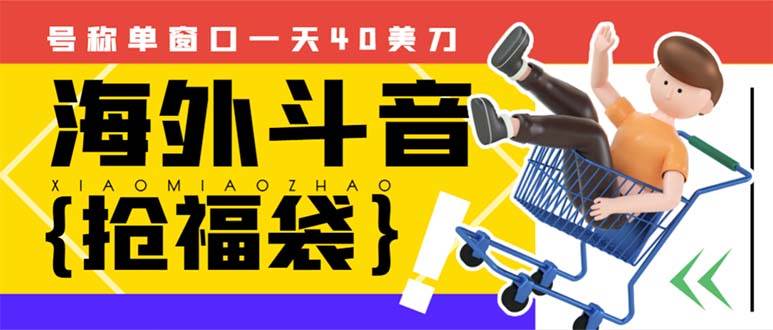 号称单窗口一天40美刀

海外斗音

XIAOMIAOZHAO

{抢福袋}